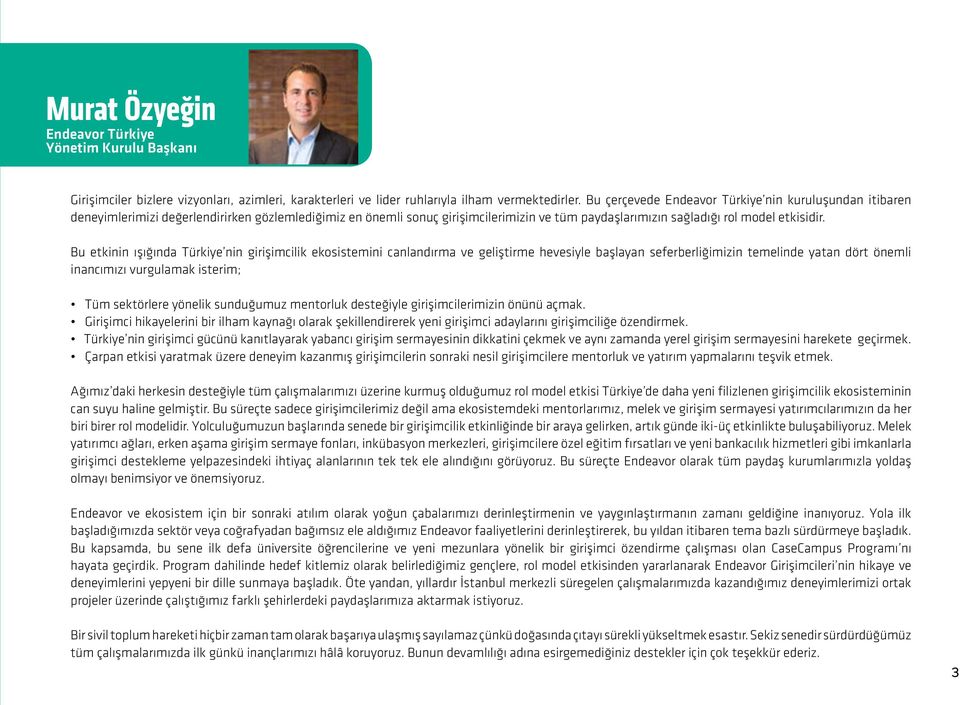 Murat Özyeğin
Endeavor Türkiye
Yönetim Kurulu Başkanı

Girişimciler bizlere vizyonları, azimleri, karakterleri ve lider ruhlarıyla ilham vermektedirler. Bu çerçevede Endeavor Türkiye'nin kuruluşundan itibaren deneyimlerimizi değerlendirirken gözlemlediğimiz en önemli sonuç girişimcilerimizin ve tüm paydaşlarımızın sağladığı rol model etkisidir.

Bu etkinin ışığında Türkiye'nin girişimcilik ekosistemini canlandırma ve geliştirme hevesiyle başlayan seferberliğimizin temelinde yatan dört önemli inancımızı vurgulamak isterim;

• Tüm sektörlere yönelik sunduğumuz mentorluk desteğiyle girişimcilerimizin önünü açmak.
• Girişimci hikayelerini bir ilham kaynağı olarak şekillendirerek yeni girişimci adaylarını girişimciliğe özendirmek.
• Türkiye'nin girişimci gücünü kanıtlayarak yabancı girişim sermayesinin dikkatini çekmek ve aynı zamanda yerel girişim sermayesini harekete geçirmek.
• Çarpan etkisi yaratmak üzere deneyim kazanmış girişimcilerin sonraki nesil girişimcilere mentorluk ve yatırım yapmalarını teşvik etmek.

Ağımız'daki herkesin desteğiyle tüm çalışmalarımızı üzerine kurmuş olduğumuz rol model etkisi Türkiye'de daha yeni filizlenen girişimcilik ekosisteminin can suyu haline gelmiştir. Bu süreçte sadece girişimcilerimiz değil ama ekosistemdeki mentorlarımız, melek ve girişim sermayesi yatırımcılarımızın da her biri birer rol modelidir. Yolculuğumuzun başlarında senede bir girişimcilik etkinliğinde bir araya gelirken, artık günde iki-üç etkinlikte buluşabiliyoruz. Melek yatırımcı ağları, erken aşama girişim sermaye fonları, inkübasyon merkezleri, girişimcilere özel eğitim fırsatları ve yeni bankacılık hizmetleri gibi imkanlarla girişimci destekleme yelpazesindeki ihtiyaç alanlarının tek tek ele alındığını görüyoruz. Bu süreçte Endeavor olarak tüm paydaş kurumlarımızla yoldaş olmayı benimsiyor ve önemsiyoruz.

Endeavor ve ekosistem için bir sonraki atılım olarak yoğun çabalarımızı derinleştirmenin ve yaygınlaştırmanın zamanı geldiğine inanıyoruz. Yola ilk başladığımızda sektör veya coğrafyadan bağımsız ele aldığımız Endeavor faaliyetlerini derinleştirerek, bu yıldan itibaren tema bazlı sürdürmeye başladık. Bu kapsamda, bu sene ilk defa üniversite öğrencilerine ve yeni mezunlara yönelik bir girişimci özendirme çalışması olan CaseCampus Programı'nı hayata geçirdik. Program dahilinde hedef kitlemiz olarak belirlediğimiz gençlere, rol model etkisinden yararlanarak Endeavor Girişimcileri'nin hikaye ve deneyimlerini yepyeni bir dille sunmaya başladık. Öte yandan, yıllardır İstanbul merkezli süregelen çalışmalarımızda kazandığımız deneyimlerimizi ortak projeler üzerinde çalıştığımız farklı şehirlerdeki paydaşlarımıza aktarmak istiyoruz.

Bir sivil toplum hareketi hiçbir zaman tam olarak başarıya ulaşmış sayılamaz çünkü doğasında çıtayı sürekli yükseltmek esastır. Sekiz senedir sürdürdüğümüz tüm çalışmalarımızda ilk günkü inançlarımızı hâlâ koruyoruz. Bunun devamlılığı adına esirgemediğiniz destekler için çok teşekkür ederiz.

3